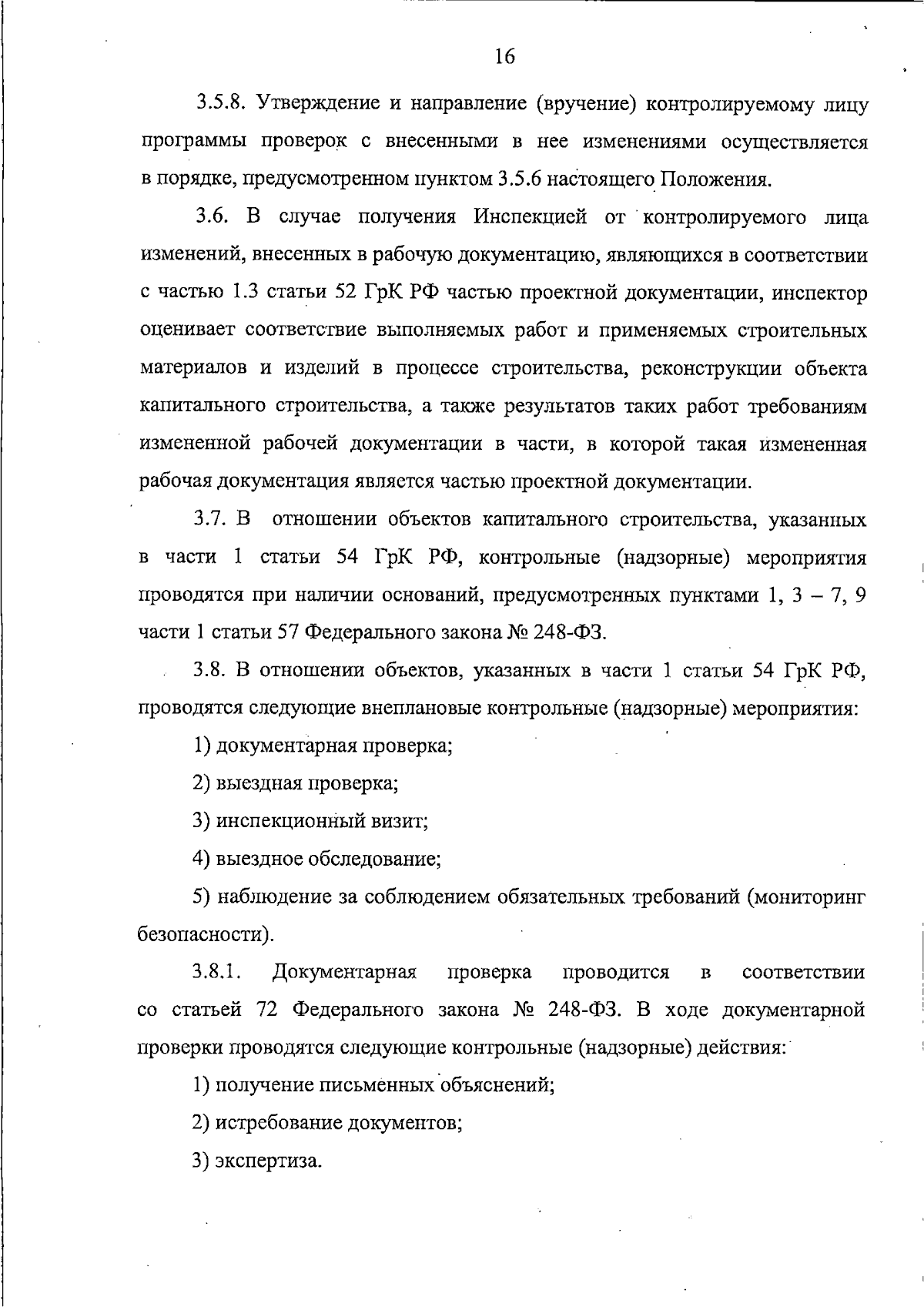 16

3.5.8. Утверждение и направление (вручение) контролируемому лицу программы проверок с внесенными в нее изменениями осуществляется в порядке, предусмотренном пунктом 3.5.6 настоящего Положения.

3.6. В случае получения Инспекцией от контролируемого лица изменений, внесенных в рабочую документацию, являющихся в соответствии с частью 1.3 статьи 52 ГрК РФ частью проектной документации, инспектор оценивает соответствие выполняемых работ и применяемых строительных материалов и изделий в процессе строительства, реконструкции объекта капитального строительства, а также результатов таких работ требованиям измененной рабочей документации в части, в которой такая измененная рабочая документация является частью проектной документации.

3.7. В отношении объектов капитального строительства, указанных в части 1 статьи 54 ГрК РФ, контрольные (надзорные) мероприятия проводятся при наличии оснований, предусмотренных пунктами 1, 3 – 7, 9 части 1 статьи 57 Федерального закона № 248-ФЗ.

3.8. В отношении объектов, указанных в части 1 статьи 54 ГрК РФ, проводятся следующие внеплановые контрольные (надзорные) мероприятия:

1) документарная проверка;

2) выездная проверка;

3) инспекционный визит;

4) выездное обследование;

5) наблюдение за соблюдением обязательных требований (мониторинг безопасности).

3.8.1. Документарная проверка проводится в соответствии со статьей 72 Федерального закона № 248-ФЗ. В ходе документарной проверки проводятся следующие контрольные (надзорные) действия:

1) получение письменных объяснений;

2) истребование документов;

3) экспертиза.